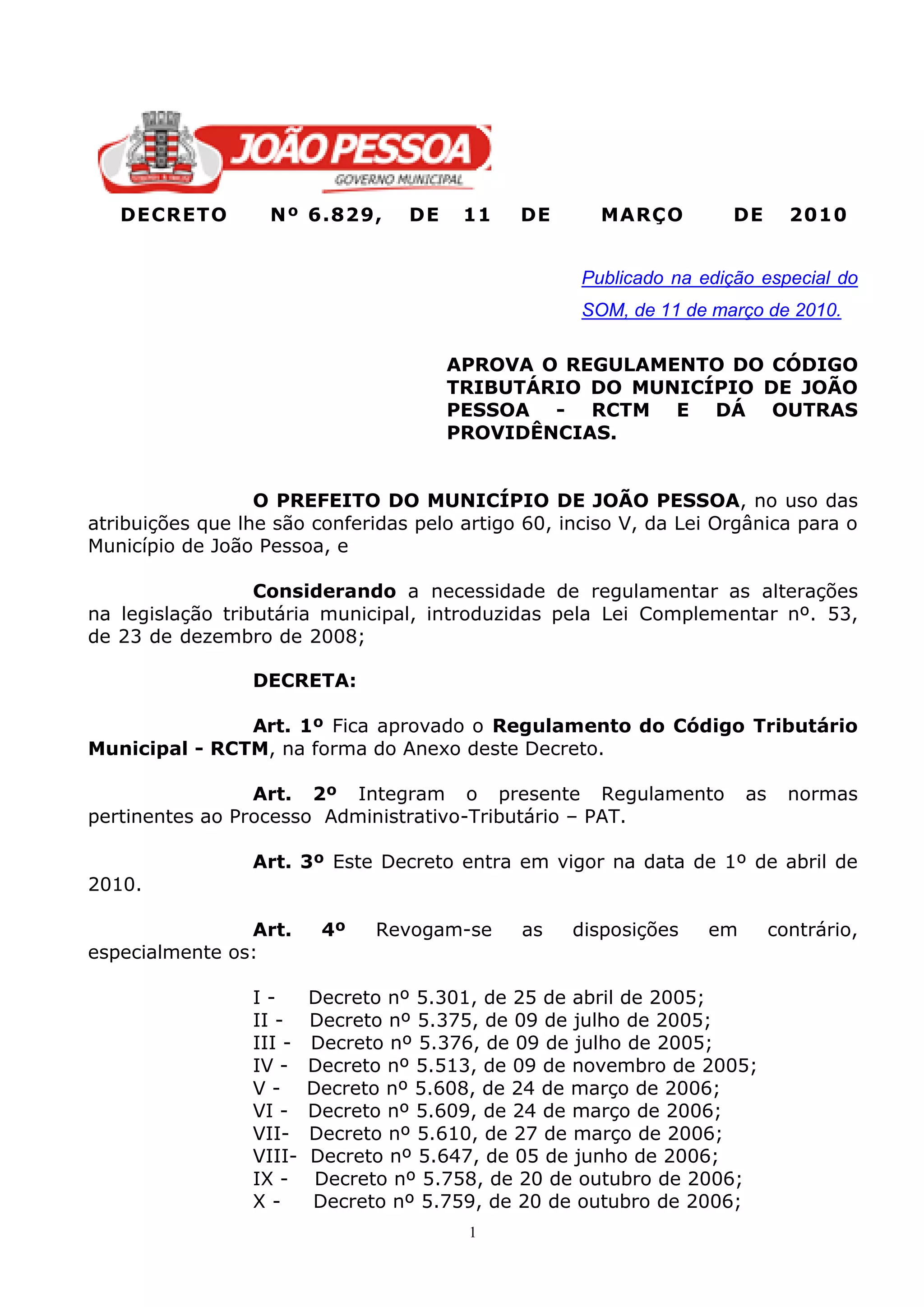 JOÃO PESSOA
GOVERNO MUNICIPAL

DECRETO Nº 6.829, DE 11 DE MARÇO DE 2010

Publicado na edição especial do SOM, de 11 de março de 2010.

APROVA O REGULAMENTO DO CÓDIGO TRIBUTÁRIO DO MUNICÍPIO DE JOÃO PESSOA - RCTM E DÁ OUTRAS PROVIDÊNCIAS.

O PREFEITO DO MUNICÍPIO DE JOÃO PESSOA, no uso das atribuições que lhe são conferidas pelo artigo 60, inciso V, da Lei Orgânica para o Município de João Pessoa, e

Considerando a necessidade de regulamentar as alterações na legislação tributária municipal, introduzidas pela Lei Complementar nº. 53, de 23 de dezembro de 2008;

DECRETA:

Art. 1º Fica aprovado o Regulamento do Código Tributário Municipal - RCTM, na forma do Anexo deste Decreto.

Art. 2º Integram o presente Regulamento as normas pertinentes ao Processo Administrativo-Tributário – PAT.

Art. 3º Este Decreto entra em vigor na data de 1º de abril de 2010.

Art. 4º Revogam-se as disposições em contrário, especialmente os:

I - Decreto nº 5.301, de 25 de abril de 2005;
II - Decreto nº 5.375, de 09 de julho de 2005;
III - Decreto nº 5.376, de 09 de julho de 2005;
IV - Decreto nº 5.513, de 09 de novembro de 2005;
V - Decreto nº 5.608, de 24 de março de 2006;
VI - Decreto nº 5.609, de 24 de março de 2006;
VII- Decreto nº 5.610, de 27 de março de 2006;
VIII- Decreto nº 5.647, de 05 de junho de 2006;
IX - Decreto nº 5.758, de 20 de outubro de 2006;
X - Decreto nº 5.759, de 20 de outubro de 2006;

1